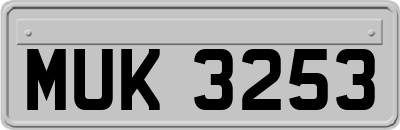 MUK 3253